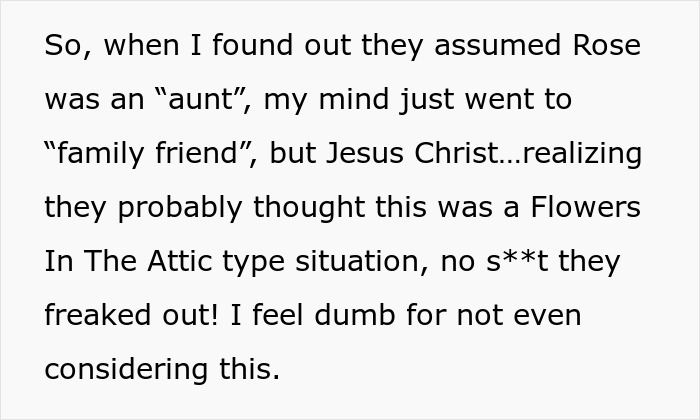 So, when I found out they assumed Rose was an “aunt”, my mind just went to “family friend”, but Jesus Christ…realizing they probably thought this was a Flowers In The Attic type situation, no s**t they freaked out! I feel dumb for not even considering this.